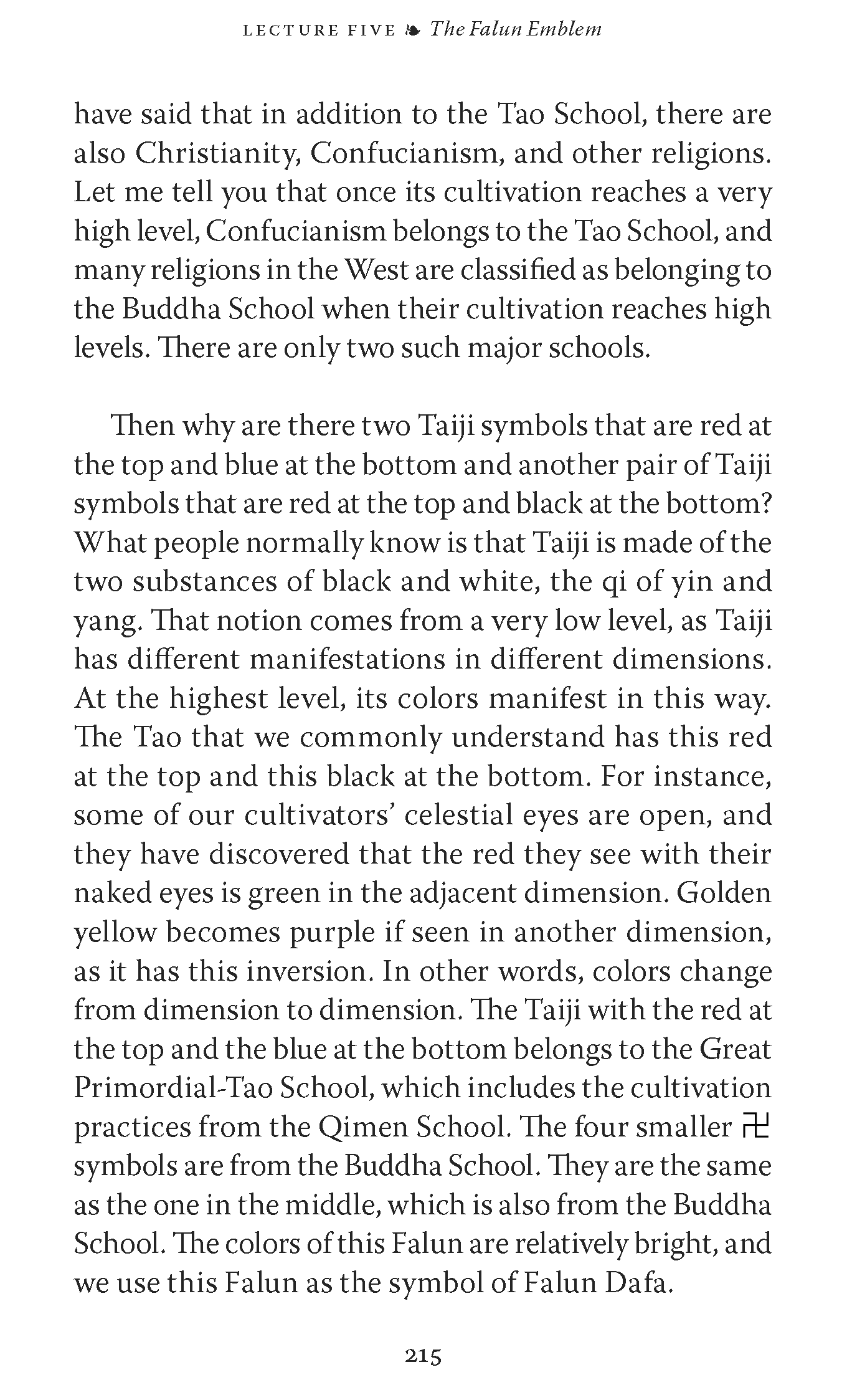 LECTURE FIVE ❧ The Falun Emblem

have said that in addition to the Tao School, there are also Christianity, Confucianism, and other religions. Let me tell you that once its cultivation reaches a very high level, Confucianism belongs to the Tao School, and many religions in the West are classified as belonging to the Buddha School when their cultivation reaches high levels. There are only two such major schools.

Then why are there two Taiji symbols that are red at the top and blue at the bottom and another pair of Taiji symbols that are red at the top and black at the bottom? What people normally know is that Taiji is made of the two substances of black and white, the qi of yin and yang. That notion comes from a very low level, as Taiji has different manifestations in different dimensions. At the highest level, its colors manifest in this way. The Tao that we commonly understand has this red at the top and this black at the bottom. For instance, some of our cultivators' celestial eyes are open, and they have discovered that the red they see with their naked eyes is green in the adjacent dimension. Golden yellow becomes purple if seen in another dimension, as it has this inversion. In other words, colors change from dimension to dimension. The Taiji with the red at the top and the blue at the bottom belongs to the Great Primordial-Tao School, which includes the cultivation practices from the Qimen School. The four smaller 卍 symbols are from the Buddha School. They are the same as the one in the middle, which is also from the Buddha School. The colors of this Falun are relatively bright, and we use this Falun as the symbol of Falun Dafa.

215